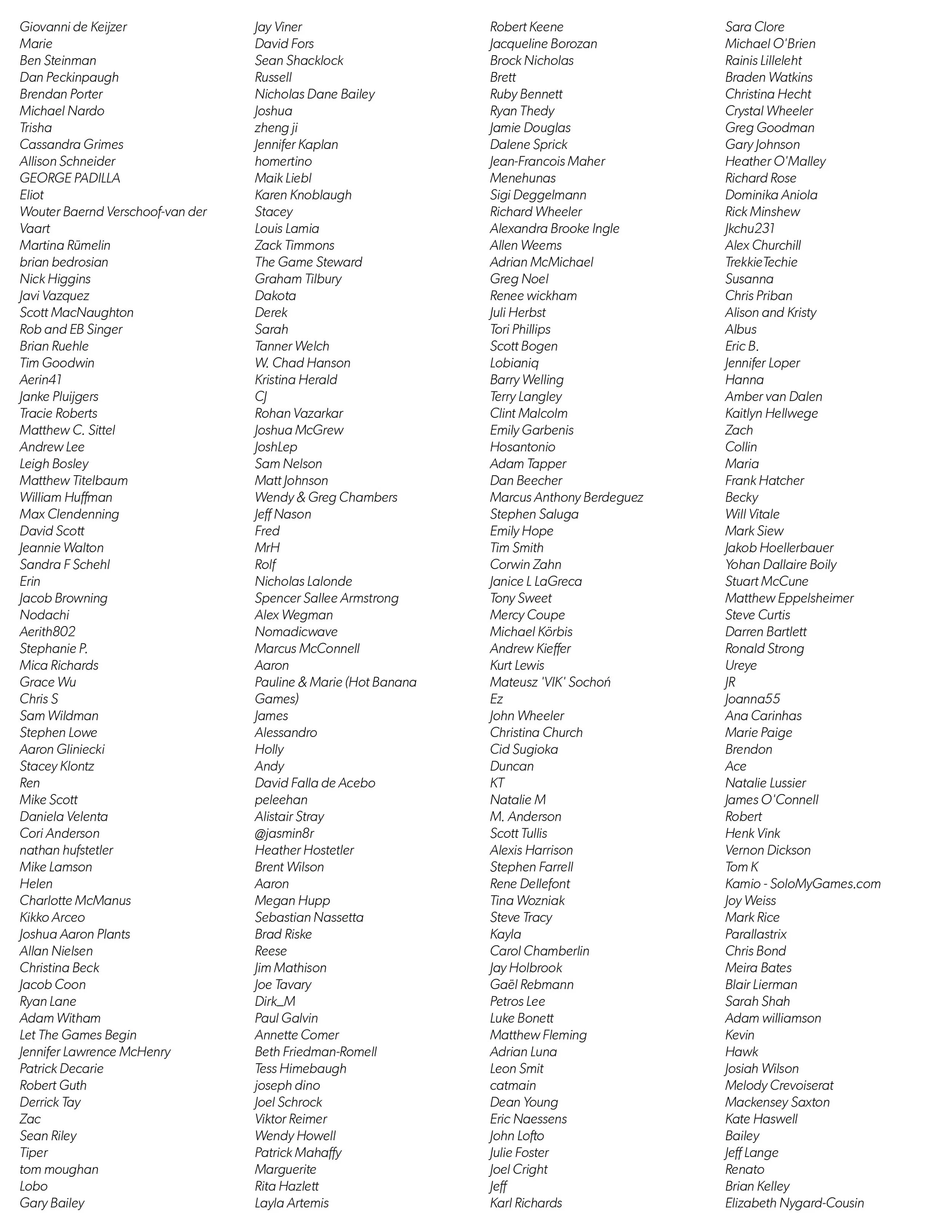 Giovanni de Keijzer
Marie
Ben Steinman
Dan Peckinpaugh
Brendan Porter
Michael Nardo
Trisha
Cassandra Grimes
Allison Schneider
GEORGE PADILLA
Eliot
Wouter Baernd Verschoof-van der Vaart
Martina Rümelin
brian bedrosian
Nick Higgins
Javi Vazquez
Scott MacNaughton
Rob and EB Singer
Brian Ruehle
Tim Goodwin
Aerin41
Janke Pluijgers
Tracie Roberts
Matthew C. Sittel
Andrew Lee
Leigh Bosley
Matthew Titelbaum
William Huffman
Max Clendenning
David Scott
Jeannie Walton
Sandra F Schehl
Erin
Jacob Browning
Nodachi
Aerith802
Stephanie P.
Mica Richards
Grace Wu
Chris S
Sam Wildman
Stephen Lowe
Aaron Gliniecki
Stacey Klontz
Ren
Mike Scott
Daniela Velenta
Cori Anderson
nathan hufstetler
Mike Lamson
Helen
Charlotte McManus
Kikko Arceo
Joshua Aaron Plants
Allan Nielsen
Christina Beck
Jacob Coon
Ryan Lane
Adam Witham
Let The Games Begin
Jennifer Lawrence McHenry
Patrick Decarie
Robert Guth
Derrick Tay
Zac
Sean Riley
Tiper
tom moughan
Lobo
Gary Bailey

Jay Viner
David Fors
Sean Shacklock
Russell
Nicholas Dane Bailey
Joshua
zheng ji
Jennifer Kaplan
homertino
Maik Liebl
Karen Knoblaugh
Stacey
Louis Lamia
Zack Timmons
The Game Steward
Graham Tilbury
Dakota
Derek
Sarah
Tanner Welch
W. Chad Hanson
Kristina Herald
CJ
Rohan Vazarkar
Joshua McGrew
JoshLep
Sam Nelson
Matt Johnson
Wendy & Greg Chambers
Jeff Nason
Fred
MrH
Rolf
Nicholas Lalonde
Spencer Sallee Armstrong
Alex Wegman
Nomadicwave
Marcus McConnell
Aaron
Pauline & Marie (Hot Banana Games)
James
Alessandro
Holly
Andy
David Falla de Acebo
peleehan
Alistair Stray
@jasmin8r
Heather Hostetler
Brent Wilson
Aaron
Megan Hupp
Sebastian Nassetta
Brad Riske
Reese
Jim Mathison
Joe Tavary
Dirk_M
Paul Galvin
Annette Comer
Beth Friedman-Romell
Tess Himebaugh
joseph dino
Joel Schrock
Viktor Reimer
Wendy Howell
Patrick Mahaffy
Marguerite
Rita Hazlett
Layla Artemis

Robert Keene
Jacqueline Borozan
Brock Nicholas
Brett
Ruby Bennett
Ryan Thedy
Jamie Douglas
Dalene Sprick
Jean-Francois Maher
Menehunas
Sigi Deggelmann
Richard Wheeler
Alexandra Brooke Ingle
Allen Weems
Adrian McMichael
Greg Noel
Renee wickham
Juli Herbst
Tori Phillips
Scott Bogen
Lobianiq
Barry Welling
Terry Langley
Clint Malcolm
Emily Garbenis
Hosantonio
Adam Tapper
Dan Beecher
Marcus Anthony Berdeguez
Stephen Saluga
Emily Hope
Tim Smith
Corwin Zahn
Janice L LaGreca
Tony Sweet
Mercy Coupe
Michael Körbis
Andrew Kieffer
Kurt Lewis
Mateusz 'VIK' Sochoń
Ez
John Wheeler
Christina Church
Cid Sugioka
Duncan
KT
Natalie M
M. Anderson
Scott Tullis
Alexis Harrison
Stephen Farrell
Rene Dellefont
Tina Wozniak
Steve Tracy
Kayla
Carol Chamberlin
Jay Holbrook
Gaël Rebmann
Petros Lee
Luke Bonett
Matthew Fleming
Adrian Luna
Leon Smit
catmain
Dean Young
Eric Naessens
John Lofto
Julie Foster
Joel Cright
Jeff
Karl Richards

Sara Clore
Michael O'Brien
Rainis Lilleleht
Braden Watkins
Christina Hecht
Crystal Wheeler
Greg Goodman
Gary Johnson
Heather O'Malley
Richard Rose
Dominika Aniola
Rick Minshew
Jkchu231
Alex Churchill
TrekkieTechie
Susanna
Chris Priban
Alison and Kristy
Albus
Eric B.
Jennifer Loper
Hanna
Amber van Dalen
Kaitlyn Hellwege
Zach
Collin
Maria
Frank Hatcher
Becky
Will Vitale
Mark Siew
Jakob Hoellerbauer
Yohan Dallaire Boily
Stuart McCune
Matthew Eppelsheimer
Steve Curtis
Darren Bartlett
Ronald Strong
Ureye
JR
Joanna55
Ana Carinhas
Marie Paige
Brendon
Ace
Natalie Lussier
James O'Connell
Robert
Henk Vink
Vernon Dickson
Tom K
Kamio - SoloMyGames.com
Joy Weiss
Mark Rice
Parallastrix
Chris Bond
Meira Bates
Blair Lierman
Sarah Shah
Adam williamson
Kevin
Hawk
Josiah Wilson
Melody Crevoiserat
Mackensey Saxton
Kate Haswell
Bailey
Jeff Lange
Renato
Brian Kelley
Elizabeth Nygard-Cousin